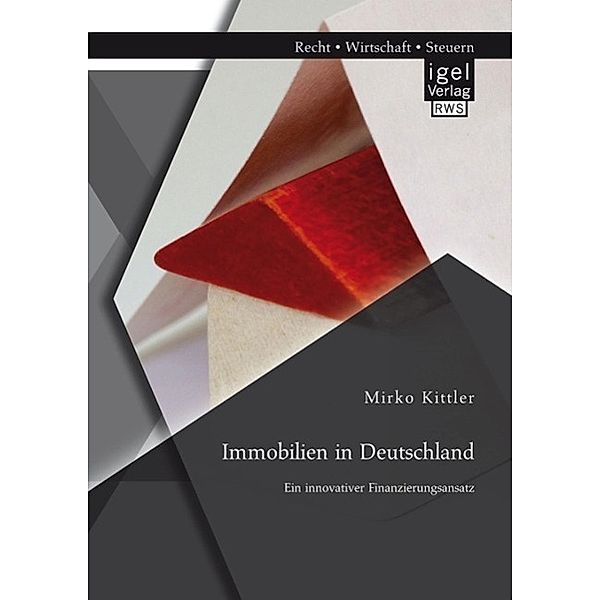 Recht • Wirtschaft • Steuern

igel
Verlag
RWS

Mirko Kittler

Immobilien in Deutschland

Ein innovativer Finanzierungsansatz